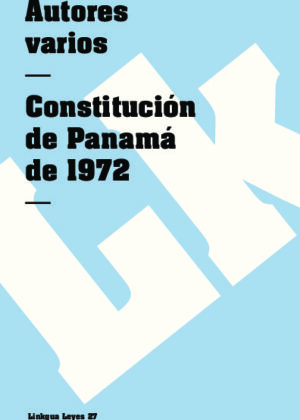 Autores varios

—

Constitución de Panamá de 1972

—

LK

Linkgua Leyes 27